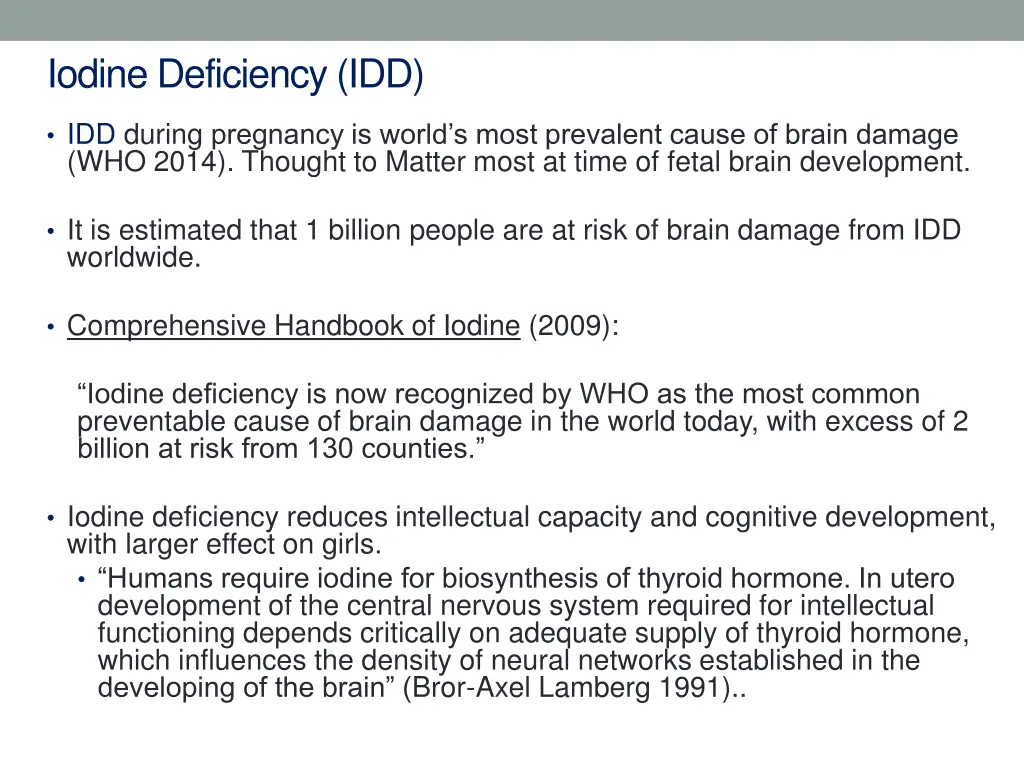 Iodine Deficiency (IDD)

• IDD during pregnancy is world's most prevalent cause of brain damage (WHO 2014). Thought to Matter most at time of fetal brain development.

• It is estimated that 1 billion people are at risk of brain damage from IDD worldwide.

• Comprehensive Handbook of Iodine (2009):

"Iodine deficiency is now recognized by WHO as the most common preventable cause of brain damage in the world today, with excess of 2 billion at risk from 130 counties."

• Iodine deficiency reduces intellectual capacity and cognitive development, with larger effect on girls.

• "Humans require iodine for biosynthesis of thyroid hormone. In utero development of the central nervous system required for intellectual functioning depends critically on adequate supply of thyroid hormone, which influences the density of neural networks established in the developing of the brain" (Bror-Axel Lamberg 1991)..